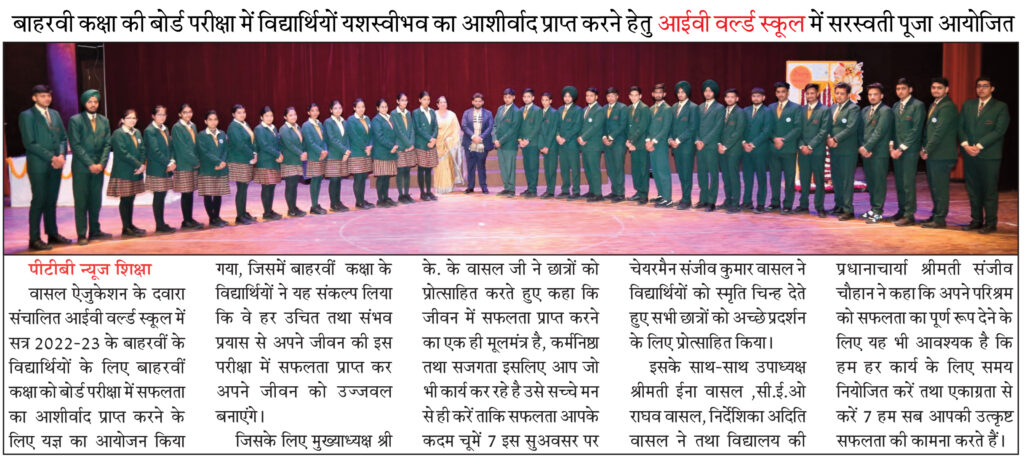 बाहरवी कक्षा की बोर्ड परीक्षा में विद्यार्थियों यशस्वीभव का आशीर्वाद प्राप्त करने हेतु आईवी वर्ल्ड स्कूल में सरस्वती पूजा आयोजित

पीटीबी न्यूज शिक्षा
वासल ऐजुकेशन के दवारा संचालित आईवी वर्ल्ड स्कूल में सत्र 2022-23 के बाहरवीं के विद्यार्थियों के लिए बाहरवीं कक्षा को बोर्ड परीक्षा में सफलता का आशीर्वाद प्राप्त करने के लिए यज्ञ का आयोजन किया गया, जिसमें बाहरवीं कक्षा के विद्यार्थियों ने यह संकल्प लिया कि वे हर उचित तथा संभव प्रयास से अपने जीवन की इस परीक्षा में सफलता प्राप्त कर अपने जीवन को उज्जवल बनाएंगे।

जिसके लिए मुख्याध्यक्ष श्री के. के वासल जी ने छात्रों को प्रोत्साहित करते हुए कहा कि जीवन में सफलता प्राप्त करने का एक ही मूलमंत्र है, कर्मनिष्ठा तथा सजगता इसलिए आप जो भी कार्य कर रहे है उसे सच्चे मन से ही करें ताकि सफलता आपके कदम चूमें 7 इस सुअवसर पर चेयरमैन संजीव कुमार वासल ने विद्यार्थियों को स्मृति चिन्ह देते हुए सभी छात्रों को अच्छे प्रदर्शन के लिए प्रोत्साहित किया।

इसके साथ-साथ उपाध्यक्ष श्रीमती ईना वासल ,सी.ई.ओ राघव वासल, निर्देशिका अदिति वासल ने तथा विद्यालय की प्रधानाचार्या श्रीमती संजीव चौहान ने कहा कि अपने परिश्रम को सफलता का पूर्ण रूप देने के लिए यह भी आवश्यक है कि हम हर कार्य के लिए समय नियोजित करें तथा एकाग्रता से करें 7 हम सब आपकी उत्कृष्ट सफलता की कामना करते हैं।